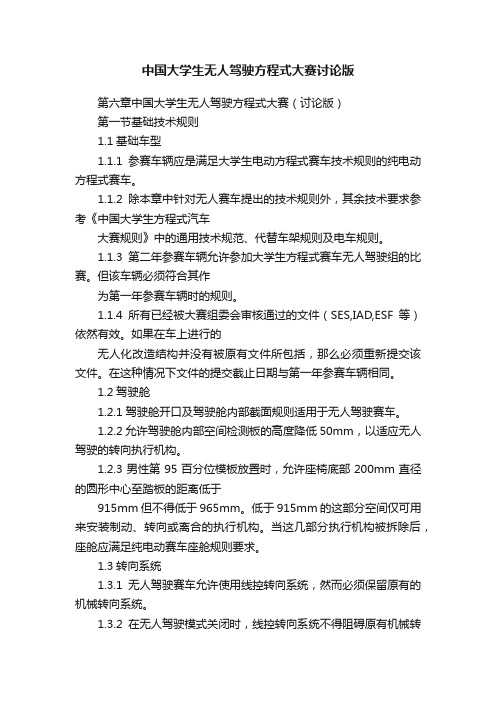 中国大学生无人驾驶方程式大赛讨论版

第六章中国大学生无人驾驶方程式大赛（讨论版）

第一节基础技术规则

1.1 基础车型

1.1.1 参赛车辆应是满足大学生电动方程式赛车技术规则的纯电动方程式赛车。

1.1.2 除本章中针对无人赛车提出的技术规则外，其余技术要求参考《中国大学生方程式汽车

大赛规则》中的通用技术规范、代替车架规则及电车规则。

1.1.3 第二年参赛车辆允许参加大学生方程式赛车无人驾驶组的比赛。但该车辆必须符合其作

为第一年参赛车辆时的规则。

1.1.4 所有已经被大赛组委会审核通过的文件（SES,IAD,ESF 等）依然有效。如果在车上进行的

无人化改造结构并没有被原有文件所包括，那么必须重新提交该文件。在这种情况下文件的提交截止日期与第一年参赛车辆相同。

1.2 驾驶舱

1.2.1 驾驶舱开口及驾驶舱内部截面规则适用于无人驾驶赛车。

1.2.2 允许驾驶舱内部空间检测板的高度降低 50mm，以适应无人驾驶的转向执行机构。

1.2.3 男性第 95 百分位模板放置时，允许座椅底部 200mm 直径的圆形中心至踏板的距离低于

915mm 但不得低于 965mm。低于 915mm 的这部分空间仅可用来安装制动、转向或离合的执行机构。当这几部分执行机构被拆除后，座舱应满足纯电动赛车座舱规则要求。

1.3 转向系统

1.3.1 无人驾驶赛车允许使用线控转向系统，然而必须保留原有的机械转向系统。

1.3.2 在无人驾驶模式关闭时，线控转向系统不得阻碍原有机械转